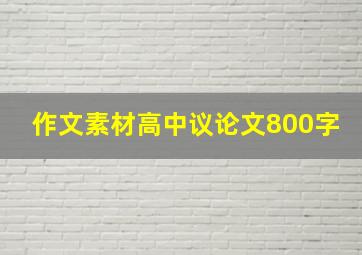 作文素材高中议论文800字